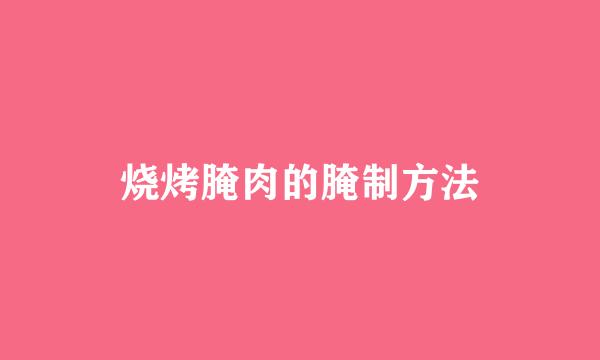 烧烤腌肉的腌制方法